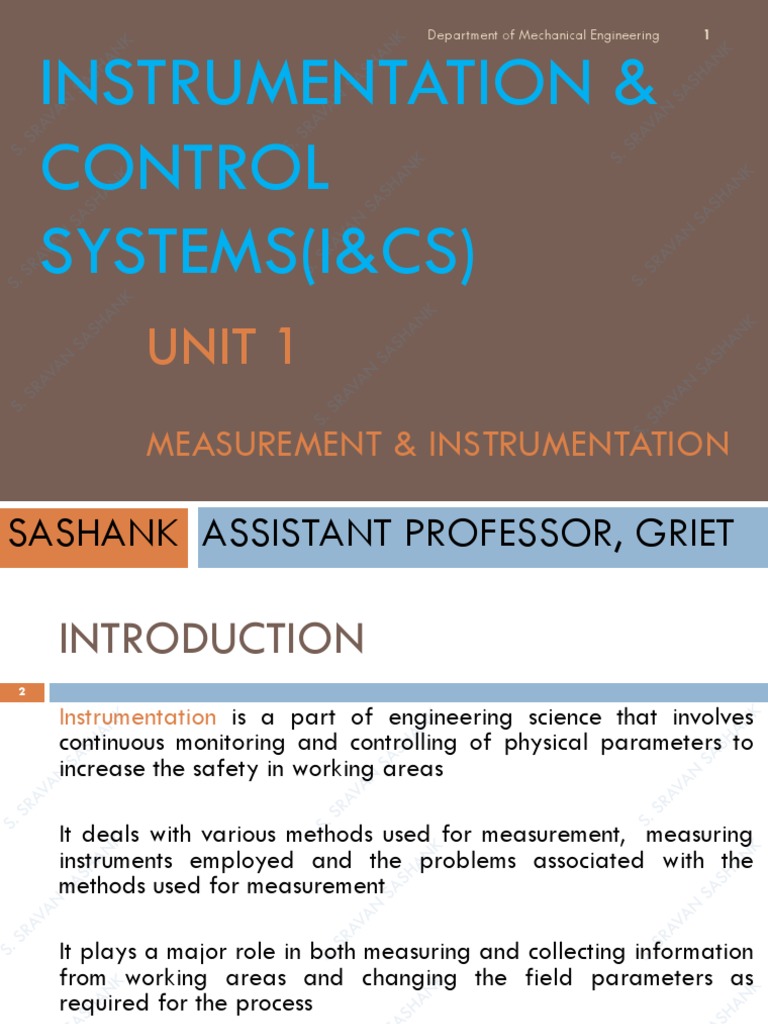 Department of Mechanical Engineering 1

INSTRUMENTATION & CONTROL SYSTEMS(I&CS)

UNIT 1

MEASUREMENT & INSTRUMENTATION

SASHANK

ASSISTANT PROFESSOR, GRIET

INTRODUCTION

2

Instrumentation is a part of engineering science that involves continuous monitoring and controlling of physical parameters to increase the safety in working areas

It deals with various methods used for measurement, measuring instruments employed and the problems associated with the methods used for measurement

It plays a major role in both measuring and collecting information from working areas and changing the field parameters as required for the process

S. SRAVAN SASHANK